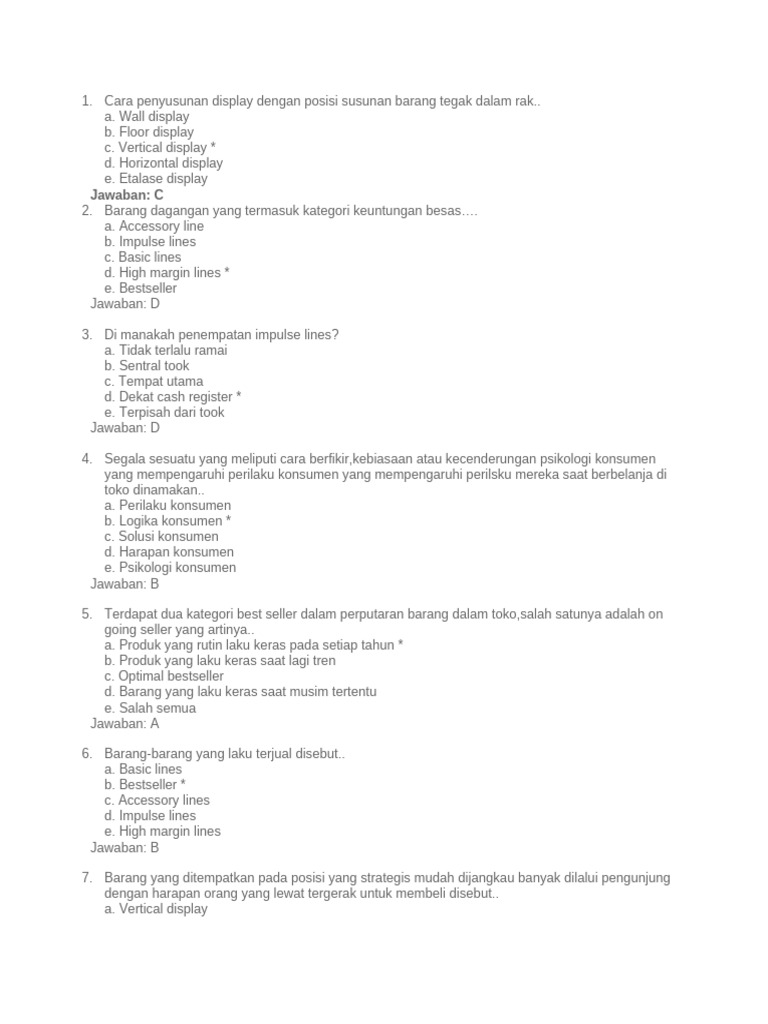 1. Cara penyusunan display dengan posisi susunan barang tegak dalam rak..
a. Wall display
b. Floor display
c. Vertical display *
d. Horizontal display
e. Etalase display
Jawaban: C
2. Barang dagangan yang termasuk kategori keuntungan besas….
a. Accessory line
b. Impulse lines
c. Basic lines
d. High margin lines *
e. Bestseller
Jawaban: D

3. Di manakah penempatan impulse lines?
a. Tidak terlalu ramai
b. Sentral took
c. Tempat utama
d. Dekat cash register *
e. Terpisah dari took
Jawaban: D

4. Segala sesuatu yang meliputi cara berfikir,kebiasaan atau kecenderungan psikologi konsumen yang mempengaruhi perilaku konsumen yang mempengaruhi perilsku mereka saat berbelanja di toko dinamakan..
a. Perilaku konsumen
b. Logika konsumen *
c. Solusi konsumen
d. Harapan konsumen
e. Psikologi konsumen
Jawaban: B

5. Terdapat dua kategori best seller dalam perputaran barang dalam toko,salah satunya adalah on going seller yang artinya..
a. Produk yang rutin laku keras pada setiap tahun *
b. Produk yang laku keras saat lagi tren
c. Optimal bestseller
d. Barang yang laku keras saat musim tertentu
e. Salah semua
Jawaban: A

6. Barang-barang yang laku terjual disebut..
a. Basic lines
b. Bestseller *
c. Accessory lines
d. Impulse lines
e. High margin lines
Jawaban: B

7. Barang yang ditempatkan pada posisi yang strategis mudah dijangkau banyak dilalui pengunjung dengan harapan orang yang lewat tergerak untuk membeli disebut..
a. Vertical display